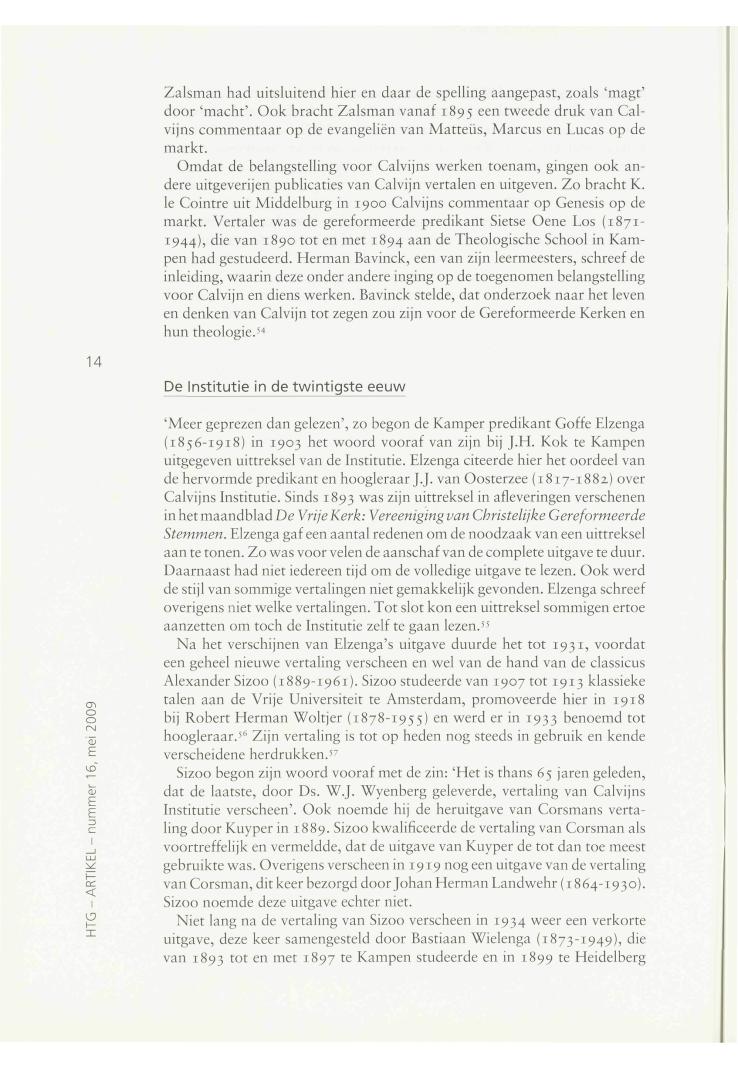 Zalsman had uitsluitend hier en daar de spelling aangepast, zoals 'magt' door 'macht'. Ook bracht Zalsman vanaf 1895 een tweede druk van Calvijns commentaar op de evangeliën van Matteüs, Marcus en Lucas op de markt.

Omdat de belangstelling voor Calvijns werken toenam, gingen ook andere uitgeverijen publicaties van Calvijn vertalen en uitgeven. Zo bracht K. le Cointre uit Middelburg in 1900 Calvijns commentaar op Genesis op de markt. Vertaler was de gereformeerde predikant Sietse Oene Los (1871-1944), die van 1890 tot en met 1894 aan de Theologische School in Kampen had gestudeerd. Herman Bavinck, een van zijn leermeesters, schreef de inleiding, waarin deze onder andere inging op de toegenomen belangstelling voor Calvijn en diens werken. Bavinck stelde, dat onderzoek naar het leven en denken van Calvijn tot zegen zou zijn voor de Gereformeerde Kerken en hun theologie.$^{54}$

14

De Institutie in de twintigste eeuw

'Meer geprezen dan gelezen', zo begon de Kamper predikant Goffe Elzenga (1856-1918) in 1903 het woord vooraf van zijn bij J.H. Kok te Kampen uitgegeven uittreksel van de Institutie. Elzenga citeerde hier het oordeel van de hervormde predikant en hoogleraar J.J. van Oosterzee (1817-1882) over Calvijns Institutie. Sinds 1893 was zijn uittreksel in afleveringen verschenen in het maandblad De Vrije Kerk: Vereeniging van Christelijke Gereformeerde Stemmen. Elzenga gaf een aantal redenen om de noodzaak van een uittreksel aan te tonen. Zo was voor velen de aanschaf van de complete uitgave te duur. Daarnaast had niet iedereen tijd om de volledige uitgave te lezen. Ook werd de stijl van sommige vertalingen niet gemakkelijk gevonden. Elzenga schreef overigens niet welke vertalingen. Tot slot kon een uittreksel sommigen ertoe aanzetten om toch de Institutie zelf te gaan lezen.$^{55}$

Na het verschijnen van Elzenga's uitgave duurde het tot 1931, voordat een geheel nieuwe vertaling verscheen en wel van de hand van de classicus Alexander Sizoo (1889-1961). Sizoo studeerde van 1907 tot 1913 klassieke talen aan de Vrije Universiteit te Amsterdam, promoveerde hier in 1918 bij Robert Herman Woltjer (1878-1955) en werd er in 1933 benoemd tot hoogleraar.$^{56}$ Zijn vertaling is tot op heden nog steeds in gebruik en kende verscheidene herdrukken.$^{57}$

Sizoo begon zijn woord vooraf met de zin: 'Het is thans 65 jaren geleden, dat de laatste, door Ds. W.J. Wyenberg geleverde, vertaling van Calvijns Institutie verscheen'. Ook noemde hij de heruitgave van Corsmans vertaling door Kuyper in 1889. Sizoo kwalificeerde de vertaling van Corsman als voortreffelijk en vermeldde, dat de uitgave van Kuyper de tot dan toe meest gebruikte was. Overigens verscheen in 1919 nog een uitgave van de vertaling van Corsman, dit keer bezorgd door Johan Herman Landwehr (1864-1930). Sizoo noemde deze uitgave echter niet.

Niet lang na de vertaling van Sizoo verscheen in 1934 weer een verkorte uitgave, deze keer samengesteld door Bastiaan Wielenga (1873-1949), die van 1893 tot en met 1897 te Kampen studeerde en in 1899 te Heidelberg

HTG – ARTIKEL – nummer 16, mei 2009